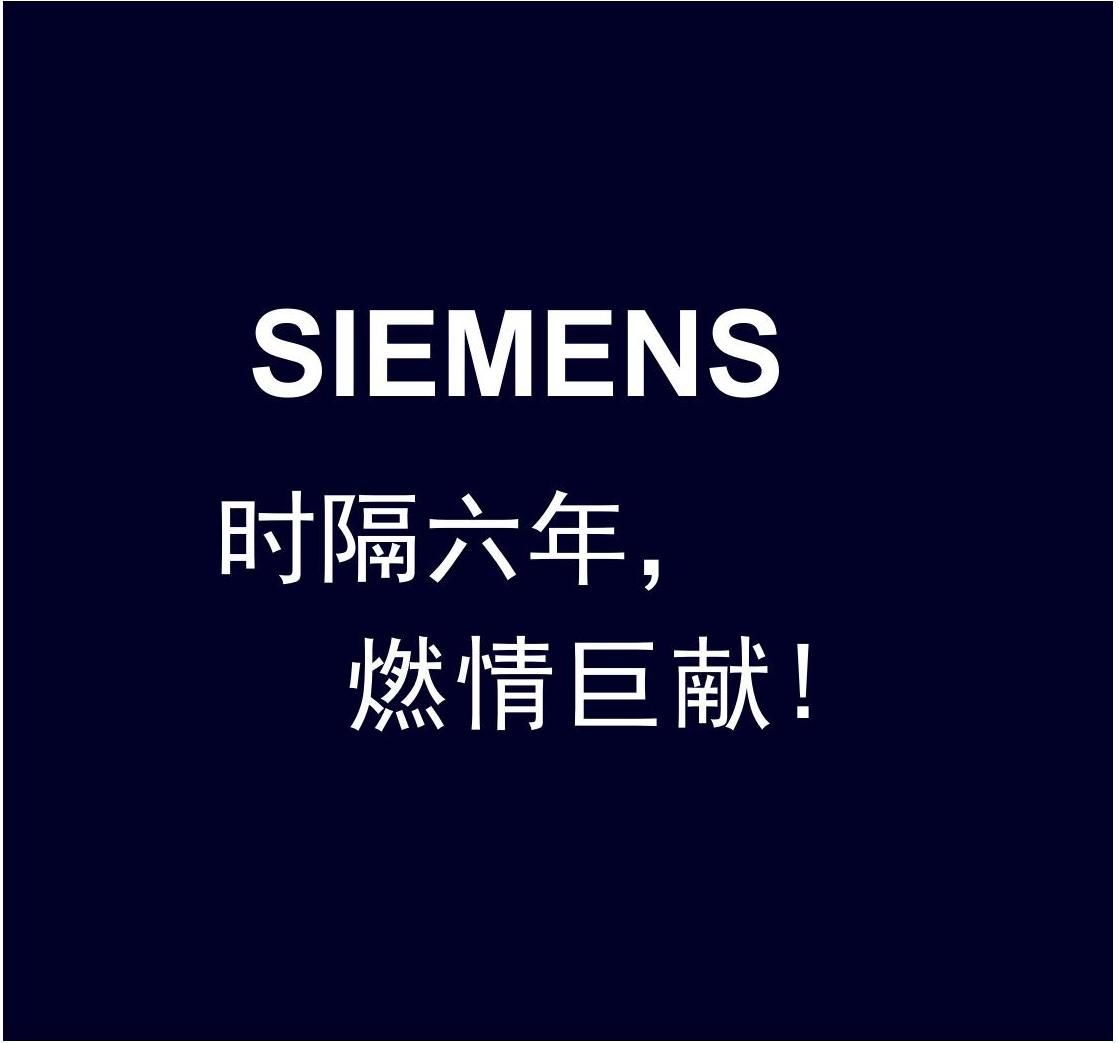 SIEMENS

时隔六年，
燃情巨献！